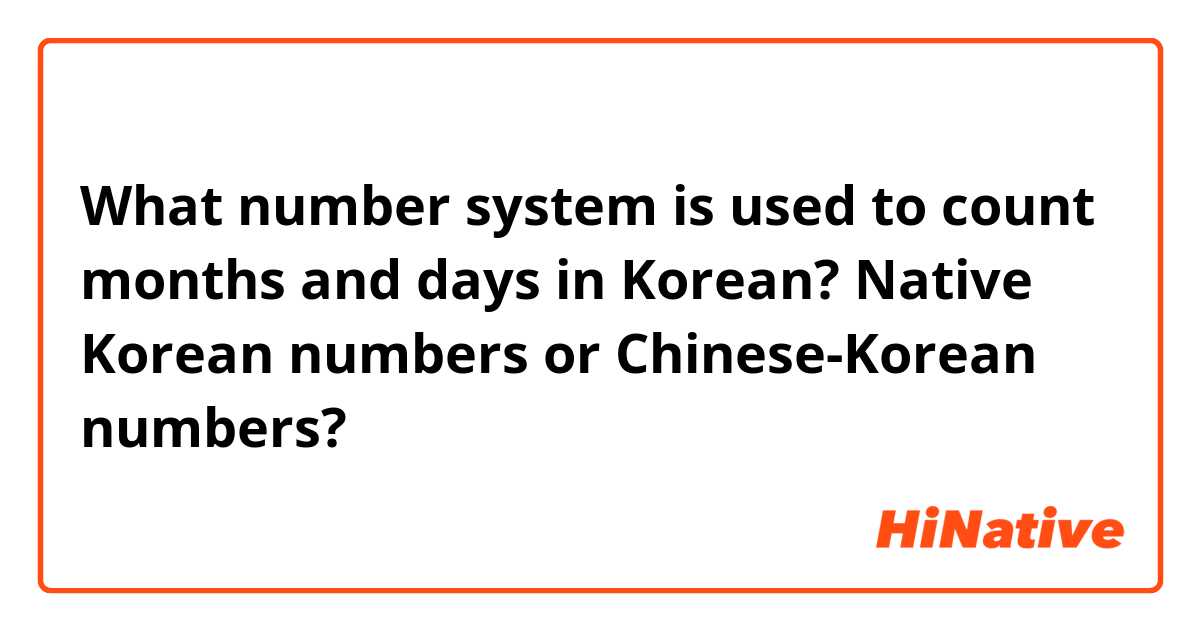 What number system is used to count months and days in Korean? Native Korean numbers or Chinese-Korean numbers?

HiNative